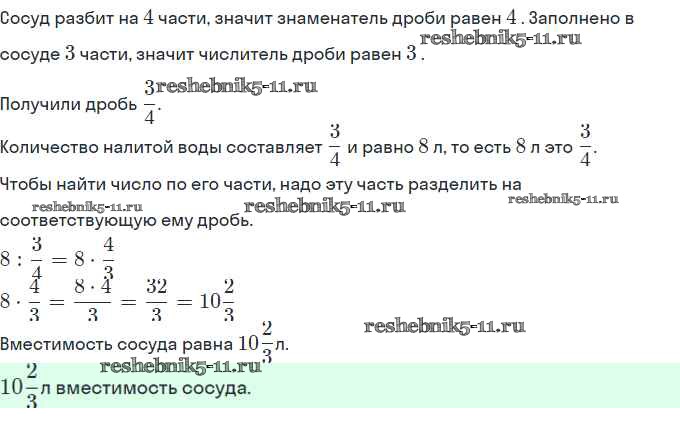 Сосуд разбит на $4$ части, значит знаменатель дроби равен $4$. Заполнено в сосуде $3$ части, значит числитель дроби равен $3$.

Получили дробь $\frac{3}{4}$.

Количество налитой воды составляет $\frac{3}{4}$ и равно $8$ л, то есть $8$ л это $\frac{3}{4}$.

Чтобы найти число по его части, надо эту часть разделить на соответствующую ему дробь.

$8 : \frac{3}{4} = 8 \cdot \frac{4}{3}$

$8 \cdot \frac{4}{3} = \frac{8 \cdot 4}{3} = \frac{32}{3} = 10\frac{2}{3}$

Вместимость сосуда равна $10\frac{2}{3}$ л.

$10\frac{2}{3}$ л вместимость сосуда.

reshebnik5-11.ru